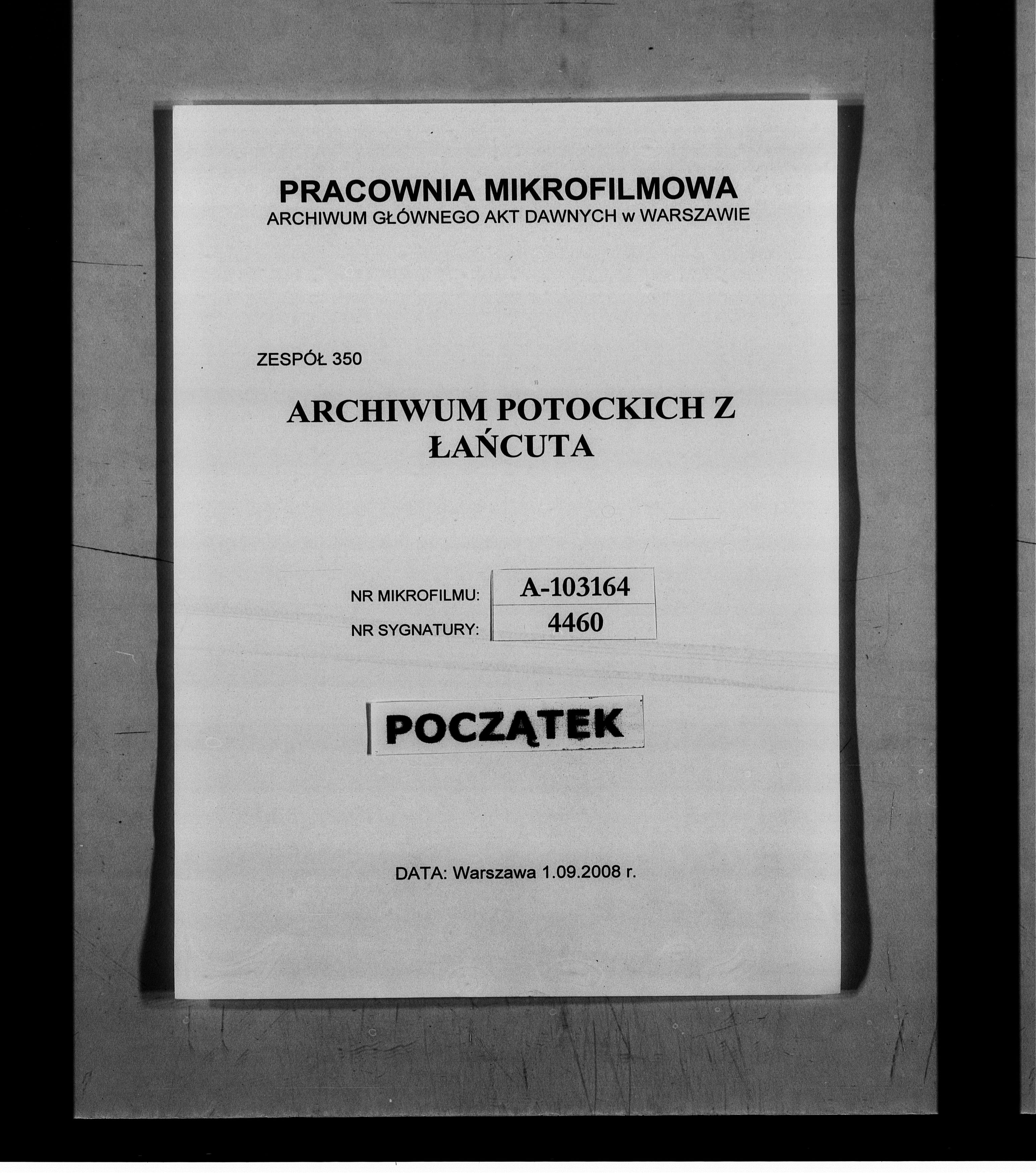 PRACOWNIA MIKROFILMOWA
ARCHIWUM GŁÓWNEGO AKT DAWNYCH w WARSZAWIE

ZESPÓŁ 350

ARCHIWUM POTOCKICH Z ŁAŃCUTA

| NR MIKROFILMU: | A-103164 |
|---|---|
| NR SYGNATURY: | 4460 |

POCZĄTEK

DATA: Warszawa 1.09.2008 r.